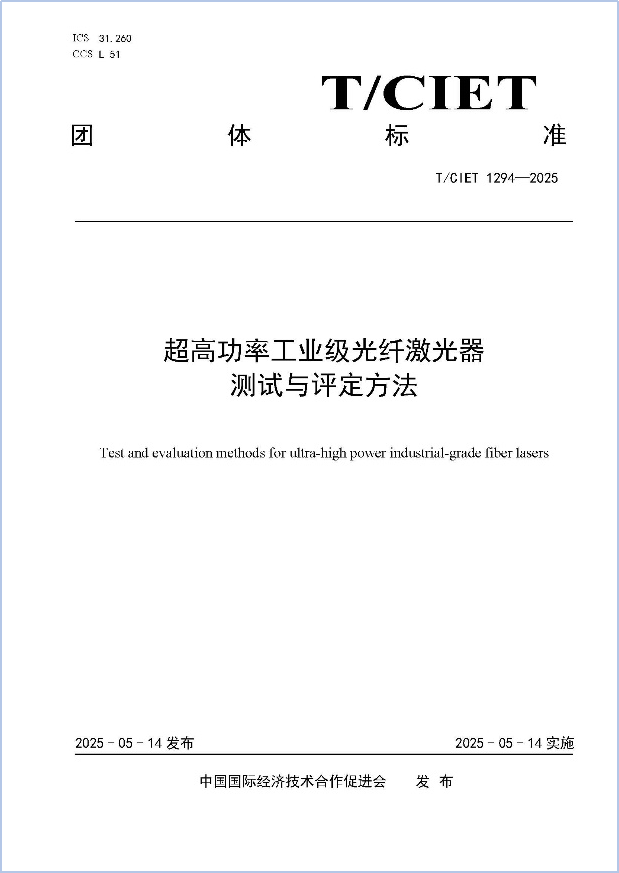 ICS 31.260
CCS L 51

T/CIET

团 体 标 准

T/CIET 1294—2025

超高功率工业级光纤激光器
测试与评定方法

Test and evaluation methods for ultra-high power industrial-grade fiber lasers

2025 - 05 - 14 发布

2025 - 05 - 14 实施

中国国际经济技术合作促进会 发 布